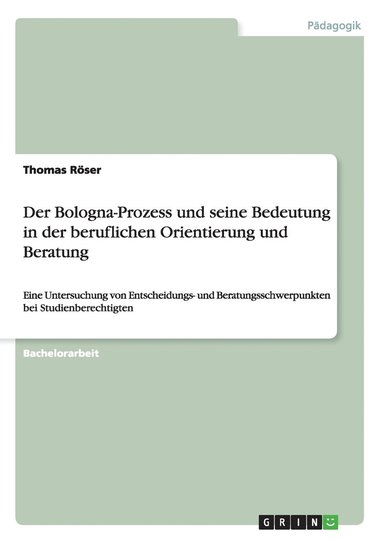 Pädagogik

Thomas Röser

Der Bologna-Prozess und seine Bedeutung in der beruflichen Orientierung und Beratung

Eine Untersuchung von Entscheidungs- und Beratungsschwerpunkten bei Studienberechtigten

Bachelorarbeit

GRIN